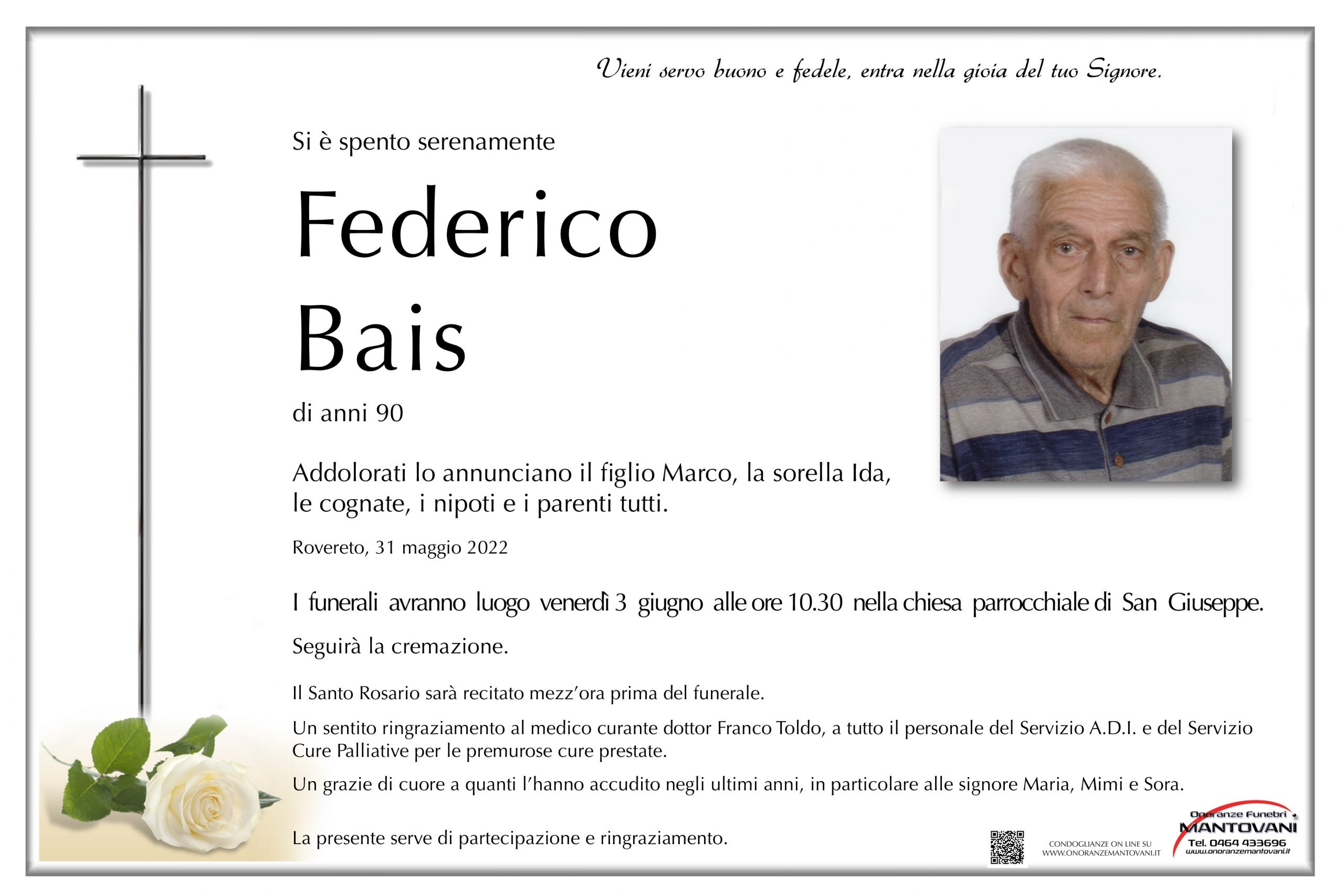 Vieni servo buono e fedele, entra nella gioia del tuo Signore.

Si è spento serenamente

Federico
Bais

di anni 90

Addolorati lo annunciano il figlio Marco, la sorella Ida, le cognate, i nipoti e i parenti tutti.

Rovereto, 31 maggio 2022

I funerali avranno luogo venerdì 3 giugno alle ore 10.30 nella chiesa parrocchiale di San Giuseppe.

Seguirà la cremazione.

Il Santo Rosario sarà recitato mezz'ora prima del funerale.

Un sentito ringraziamento al medico curante dottor Franco Toldo, a tutto il personale del Servizio A.D.I. e del Servizio Cure Palliative per le premurose cure prestate.

Un grazie di cuore a quanti l'hanno accudito negli ultimi anni, in particolare alle signore Maria, Mimi e Sora.

La presente serve di partecipazione e ringraziamento.

CONDOGLIANZE ON LINE SU
WWW.ONORANZEMANTOVANI.IT

Onoranze Funebri
MANTOVANI
Tel. 0464 433696
www.onoranzemantovani.it